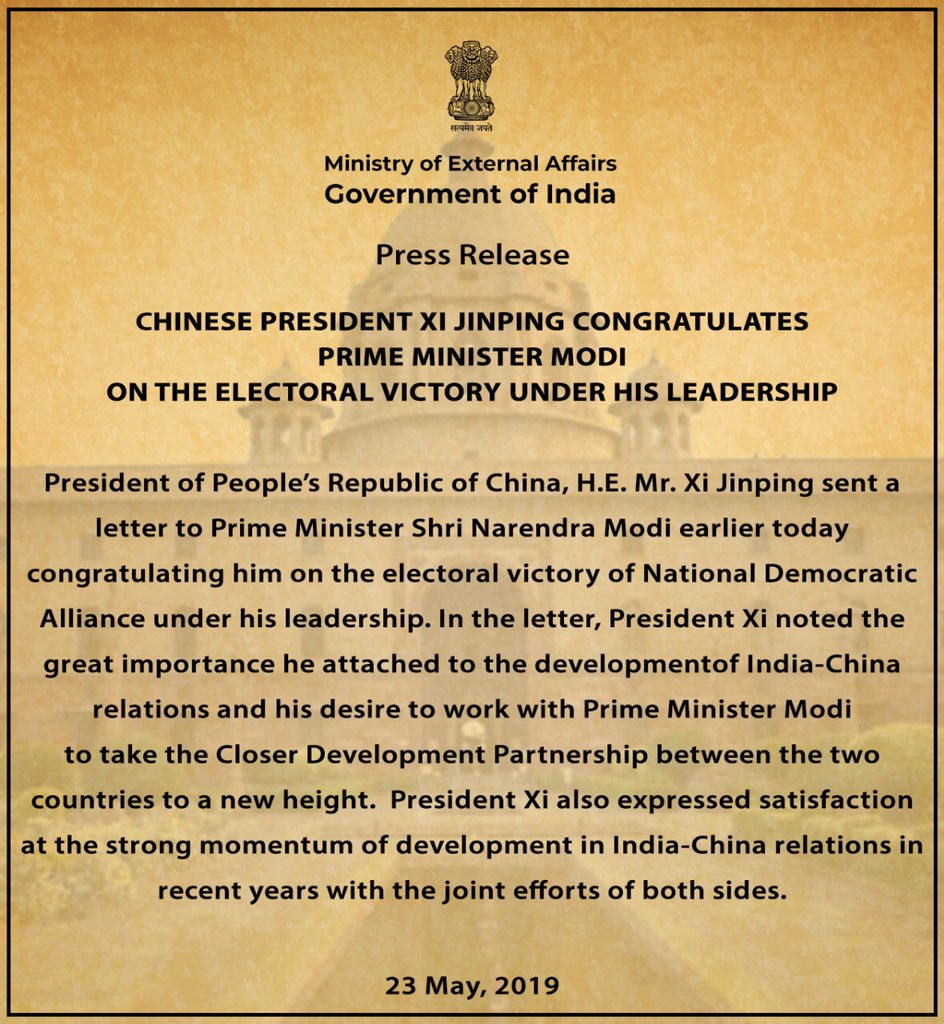 सत्यमेव जयते

Ministry of External Affairs
Government of India

Press Release

CHINESE PRESIDENT XI JINPING CONGRATULATES
PRIME MINISTER MODI
ON THE ELECTORAL VICTORY UNDER HIS LEADERSHIP

President of People's Republic of China, H.E. Mr. Xi Jinping sent a letter to Prime Minister Shri Narendra Modi earlier today congratulating him on the electoral victory of National Democratic Alliance under his leadership. In the letter, President Xi noted the great importance he attached to the developmentof India-China relations and his desire to work with Prime Minister Modi to take the Closer Development Partnership between the two countries to a new height. President Xi also expressed satisfaction at the strong momentum of development in India-China relations in recent years with the joint efforts of both sides.

23 May, 2019